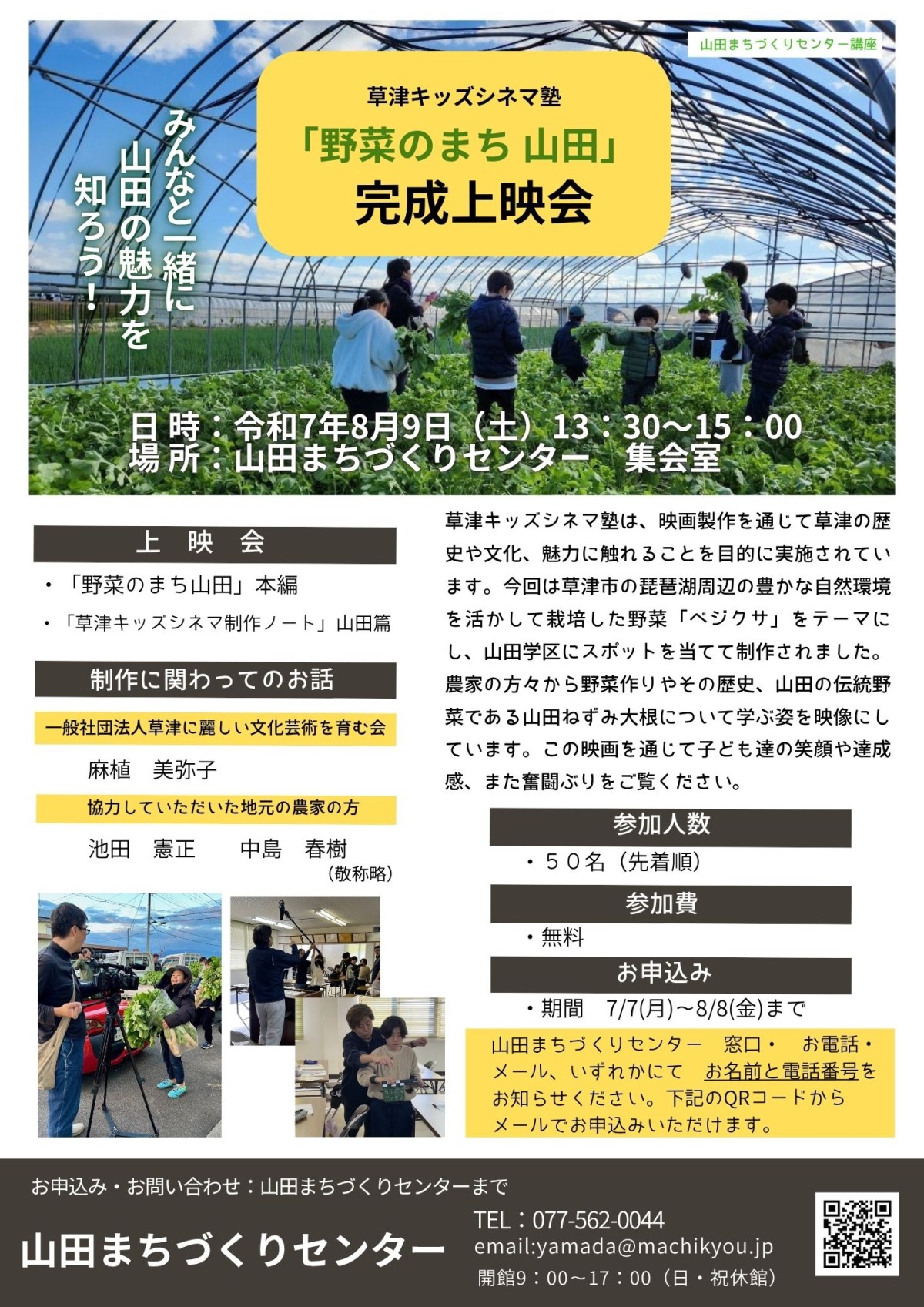 山田まちづくりセンター講座

草津キッズシネマ塾
「野菜のまち 山田」
完成上映会

みんなと一緒に
山田の魅力を
知ろう！

日 時：令和7年8月9日（土）13：30～15：00
場 所：山田まちづくりセンター　集会室

上　映　会
・「野菜のまち山田」本編
・「草津キッズシネマ制作ノート」山田篇

制作に関わってのお話
一般社団法人草津に麗しい文化芸術を育む会
麻植　美弥子
協力していただいた地元の農家の方
池田　憲正　　中島　春樹
（敬称略）

草津キッズシネマ塾は、映画製作を通じて草津の歴史や文化、魅力に触れることを目的に実施されています。今回は草津市の琵琶湖周辺の豊かな自然環境を活かして栽培した野菜「ベジクサ」をテーマにし、山田学区にスポットを当てて制作されました。農家の方々から野菜作りやその歴史、山田の伝統野菜である山田ねずみ大根について学ぶ姿を映像にしています。この映画を通じて子ども達の笑顔や達成感、また奮闘ぶりをご覧ください。

参加人数
・５０名（先着順）
参加費
・無料
お申込み
・期間　7/7(月)～8/8(金)まで

山田まちづくりセンター　窓口・　お電話・メール、いずれかにて　お名前と電話番号をお知らせください。下記のQRコードからメールでお申込みいただけます。

お申込み・お問い合わせ：山田まちづくりセンターまで
山田まちづくりセンター
TEL：077-562-0044
email:yamada@machikyou.jp
開館9：00～17：00（日・祝休館）